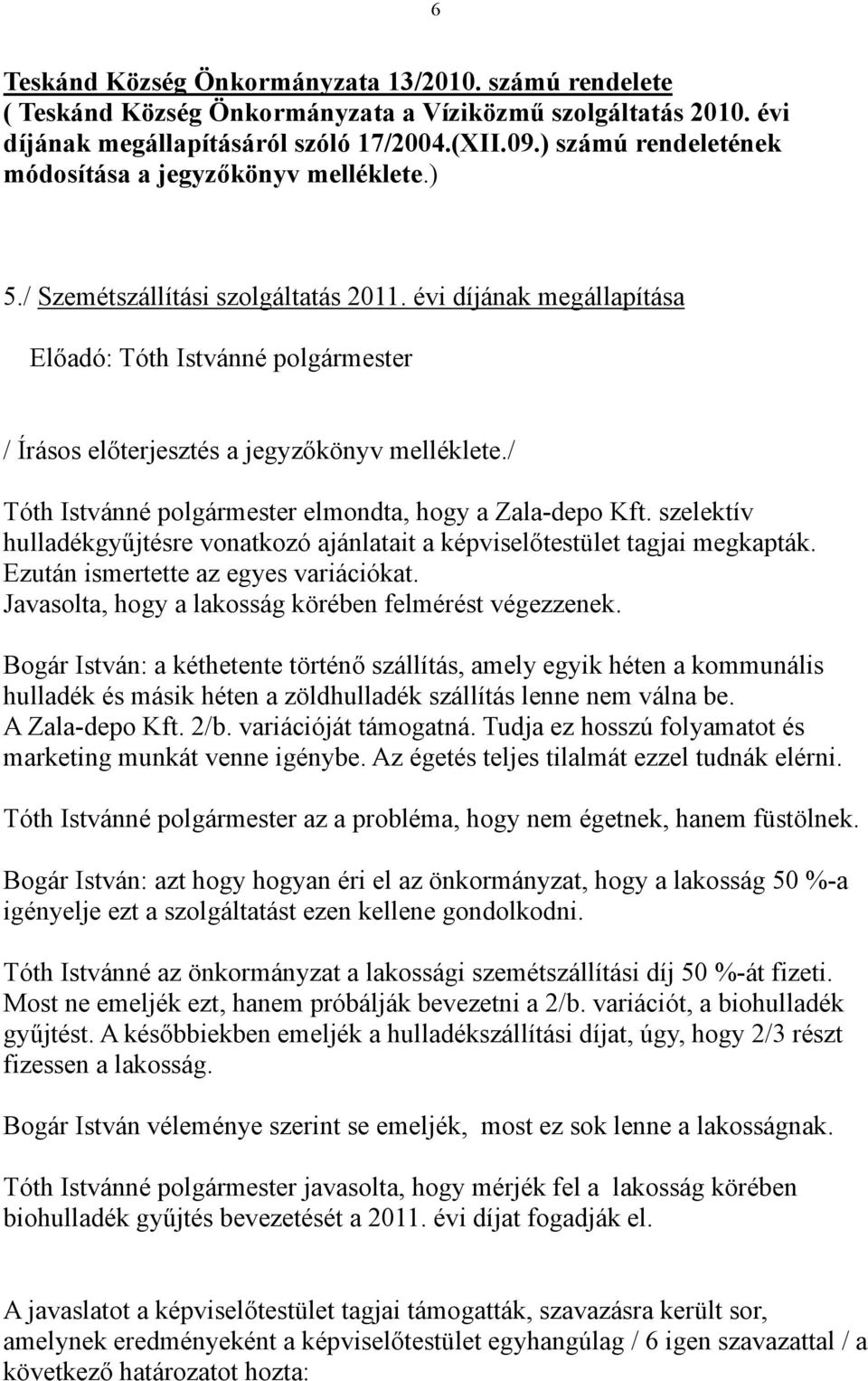 6

Teskánd Község Önkormányzata 13/2010. számú rendelete ( Teskánd Község Önkormányzata a Víziközmű szolgáltatás 2010. évi díjának megállapításáról szóló 17/2004.(XII.09.) számú rendeletének módosítása a jegyzőkönyv melléklete.)

5./ Szemétszállítási szolgáltatás 2011. évi díjának megállapítása

Előadó: Tóth Istvánné polgármester

/ Írásos előterjesztés a jegyzőkönyv melléklete./

Tóth Istvánné polgármester elmondta, hogy a Zala-depo Kft. szelektív hulladékgyűjtésre vonatkozó ajánlatait a képviselőtestület tagjai megkapták. Ezután ismertette az egyes variációkat.
Javasolta, hogy a lakosság körében felmérést végezzenek.

Bogár István: a kéthetente történő szállítás, amely egyik héten a kommunális hulladék és másik héten a zöldhulladék szállítás lenne nem válna be.
A Zala-depo Kft. 2/b. variációját támogatná. Tudja ez hosszú folyamatot és marketing munkát venne igénybe. Az égetés teljes tilalmát ezzel tudnák elérni.

Tóth Istvánné polgármester az a probléma, hogy nem égetnek, hanem füstölnek.

Bogár István: azt hogy hogyan éri el az önkormányzat, hogy a lakosság 50 %-a igényelje ezt a szolgáltatást ezen kellene gondolkodni.

Tóth Istvánné az önkormányzat a lakossági szemétszállítási díj 50 %-át fizeti.
Most ne emeljék ezt, hanem próbálják bevezetni a 2/b. variációt, a biohulladék gyűjtést. A későbbiekben emeljék a hulladékszállítási díjat, úgy, hogy 2/3 részt fizessen a lakosság.

Bogár István véleménye szerint se emeljék, most ez sok lenne a lakosságnak.

Tóth Istvánné polgármester javasolta, hogy mérjék fel a lakosság körében biohulladék gyűjtés bevezetését a 2011. évi díjat fogadják el.

A javaslatot a képviselőtestület tagjai támogatták, szavazásra került sor, amelynek eredményeként a képviselőtestület egyhangúlag / 6 igen szavazattal / a következő határozatot hozta: